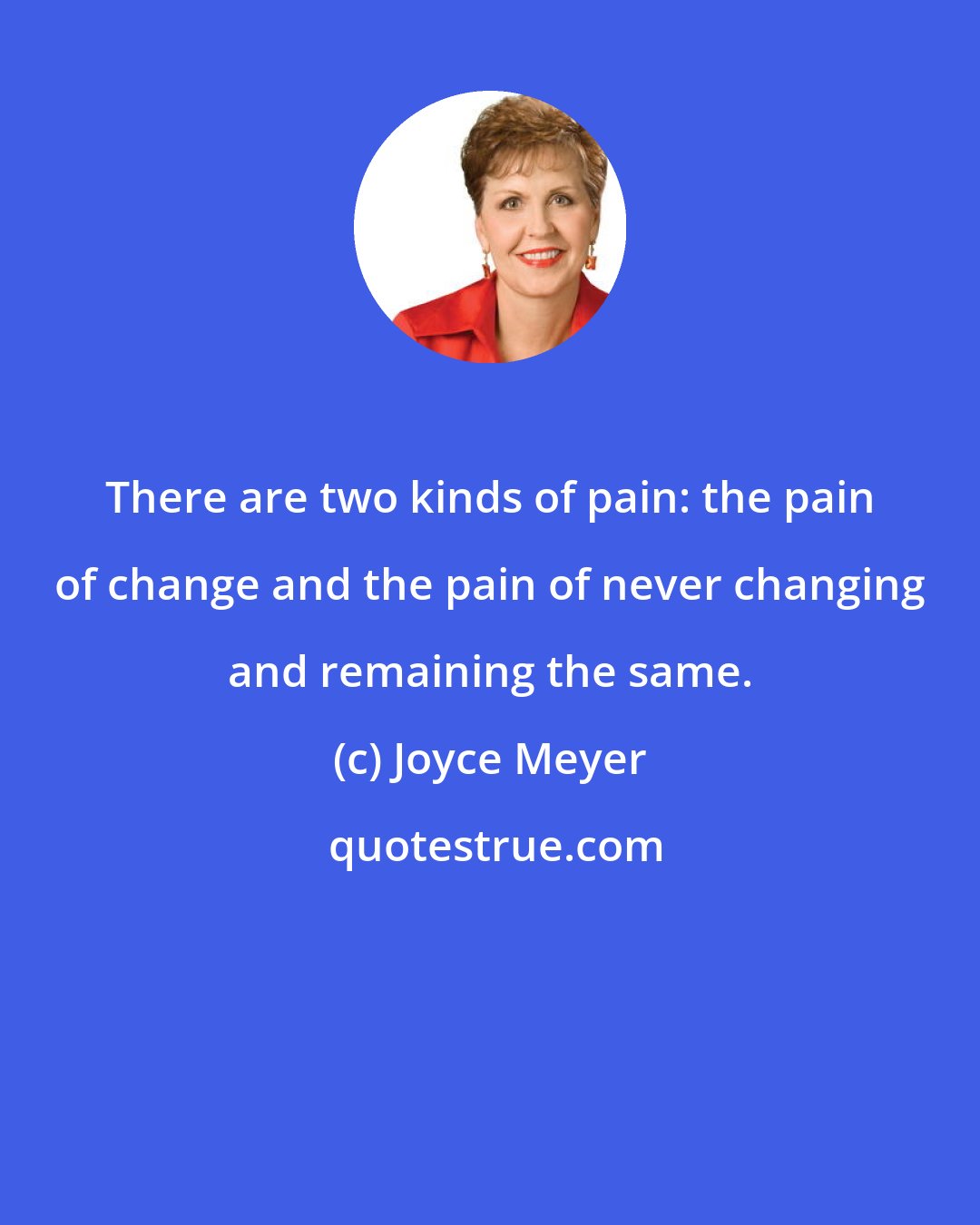 There are two kinds of pain: the pain of change and the pain of never changing and remaining the same.

(c) Joyce Meyer

quotestrue.com